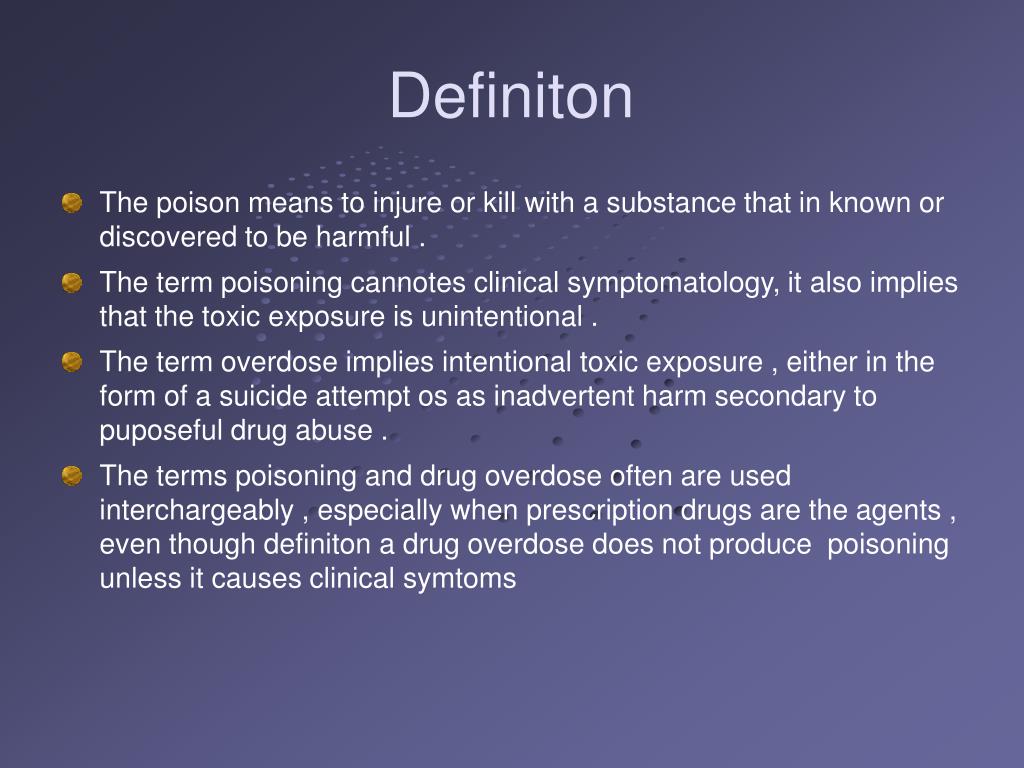 Definiton

The poison means to injure or kill with a substance that in known or discovered to be harmful .

The term poisoning cannotes clinical symptomatology, it also implies that the toxic exposure is unintentional .

The term overdose implies intentional toxic exposure , either in the form of a suicide attempt os as inadvertent harm secondary to puposeful drug abuse .

The terms poisoning and drug overdose often are used interchargeably , especially when prescription drugs are the agents , even though definiton a drug overdose does not produce poisoning unless it causes clinical symtoms